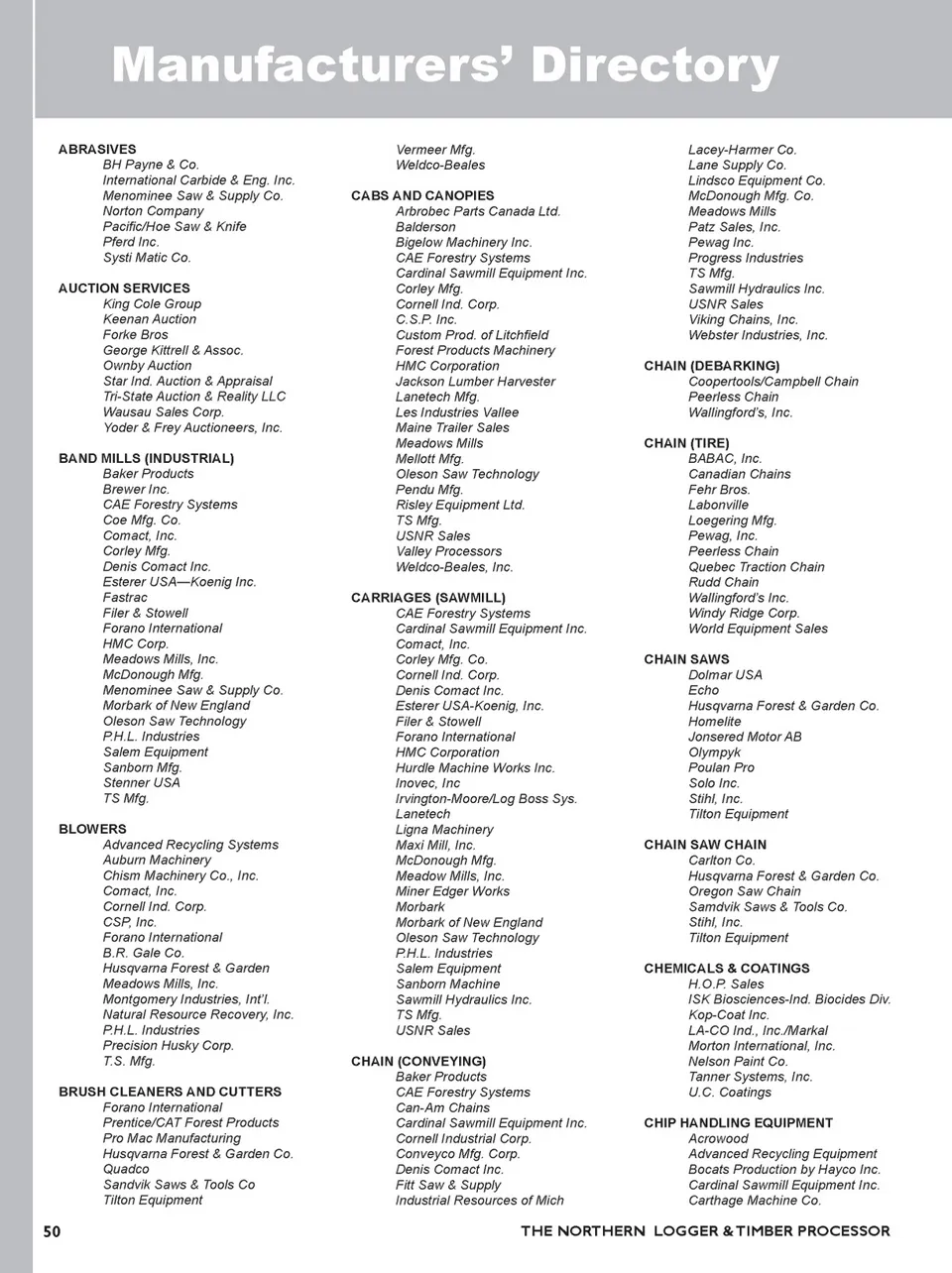 Manufacturers' Directory

ABRASIVES
BH Payne & Co.
International Carbide & Eng. Inc.
Menominee Saw & Supply Co.
Norton Company
Pacific/Hoe Saw & Knife
Pferd Inc.
Systi Matic Co.

AUCTION SERVICES
King Cole Group
Keenan Auction
Forke Bros
George Kittrell & Assoc.
Ownby Auction
Star Ind. Auction & Appraisal
Tri-State Auction & Reality LLC
Wausau Sales Corp.
Yoder & Frey Auctioneers, Inc.

BAND MILLS (INDUSTRIAL)
Baker Products
Brewer Inc.
CAE Forestry Systems
Coe Mfg. Co.
Comact, Inc.
Corley Mfg.
Denis Comact Inc.
Esterer USA—Koenig Inc.
Fastrac
Filer & Stowell
Forano International
HMC Corp.
Meadows Mills, Inc.
McDonough Mfg.
Menominee Saw & Supply Co.
Morbark of New England
Oleson Saw Technology
P.H.L. Industries
Salem Equipment
Sanborn Mfg.
Stenner USA
TS Mfg.

BLOWERS
Advanced Recycling Systems
Auburn Machinery
Chism Machinery Co., Inc.
Comact, Inc.
Cornell Ind. Corp.
CSP, Inc.
Forano International
B.R. Gale Co.
Husqvarna Forest & Garden
Meadows Mills, Inc.
Montgomery Industries, Int'l.
Natural Resource Recovery, Inc.
P.H.L. Industries
Precision Husky Corp.
T.S. Mfg.

BRUSH CLEANERS AND CUTTERS
Forano International
Prentice/CAT Forest Products
Pro Mac Manufacturing
Husqvarna Forest & Garden Co.
Quadco
Sandvik Saws & Tools Co
Tilton Equipment

Vermeer Mfg.
Weldco-Beales

CABS AND CANOPIES
Arbrobec Parts Canada Ltd.
Balderson
Bigelow Machinery Inc.
CAE Forestry Systems
Cardinal Sawmill Equipment Inc.
Corley Mfg.
Cornell Ind. Corp.
C.S.P. Inc.
Custom Prod. of Litchfield
Forest Products Machinery
HMC Corporation
Jackson Lumber Harvester
Lanetech Mfg.
Les Industries Vallee
Maine Trailer Sales
Meadows Mills
Mellott Mfg.
Oleson Saw Technology
Pendu Mfg.
Risley Equipment Ltd.
TS Mfg.
USNR Sales
Valley Processors
Weldco-Beales, Inc.

CARRIAGES (SAWMILL)
CAE Forestry Systems
Cardinal Sawmill Equipment Inc.
Comact, Inc.
Corley Mfg. Co.
Cornell Ind. Corp.
Denis Comact Inc.
Esterer USA-Koenig, Inc.
Filer & Stowell
Forano International
HMC Corporation
Hurdle Machine Works Inc.
Inovec, Inc
Irvington-Moore/Log Boss Sys.
Lanetech
Ligna Machinery
Maxi Mill, Inc.
McDonough Mfg.
Meadow Mills, Inc.
Miner Edger Works
Morbark
Morbark of New England
Oleson Saw Technology
P.H.L. Industries
Salem Equipment
Sanborn Machine
Sawmill Hydraulics Inc.
TS Mfg.
USNR Sales

CHAIN (CONVEYING)
Baker Products
CAE Forestry Systems
Can-Am Chains
Cardinal Sawmill Equipment Inc.
Cornell Industrial Corp.
Conveyco Mfg. Corp.
Denis Comact Inc.
Fitt Saw & Supply
Industrial Resources of Mich

Lacey-Harmer Co.
Lane Supply Co.
Lindsco Equipment Co.
McDonough Mfg. Co.
Meadows Mills
Patz Sales, Inc.
Pewag Inc.
Progress Industries
TS Mfg.
Sawmill Hydraulics Inc.
USNR Sales
Viking Chains, Inc.
Webster Industries, Inc.

CHAIN (DEBARKING)
Coopertools/Campbell Chain
Peerless Chain
Wallingford's, Inc.

CHAIN (TIRE)
BABAC, Inc.
Canadian Chains
Fehr Bros.
Labonville
Loegering Mfg.
Pewag, Inc.
Peerless Chain
Quebec Traction Chain
Rudd Chain
Wallingford's Inc.
Windy Ridge Corp.
World Equipment Sales

CHAIN SAWS
Dolmar USA
Echo
Husqvarna Forest & Garden Co.
Homelite
Jonsered Motor AB
Olympyk
Poulan Pro
Solo Inc.
Stihl, Inc.
Tilton Equipment

CHAIN SAW CHAIN
Carlton Co.
Husqvarna Forest & Garden Co.
Oregon Saw Chain
Samdvik Saws & Tools Co.
Stihl, Inc.
Tilton Equipment

CHEMICALS & COATINGS
H.O.P. Sales
ISK Biosciences-Ind. Biocides Div.
Kop-Coat Inc.
LA-CO Ind., Inc./Markal
Morton International, Inc.
Nelson Paint Co.
Tanner Systems, Inc.
U.C. Coatings

CHIP HANDLING EQUIPMENT
Acrowood
Advanced Recycling Equipment
Bocats Production by Hayco Inc.
Cardinal Sawmill Equipment Inc.
Carthage Machine Co.

50

THE NORTHERN LOGGER & TIMBER PROCESSOR